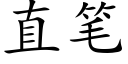 直笔